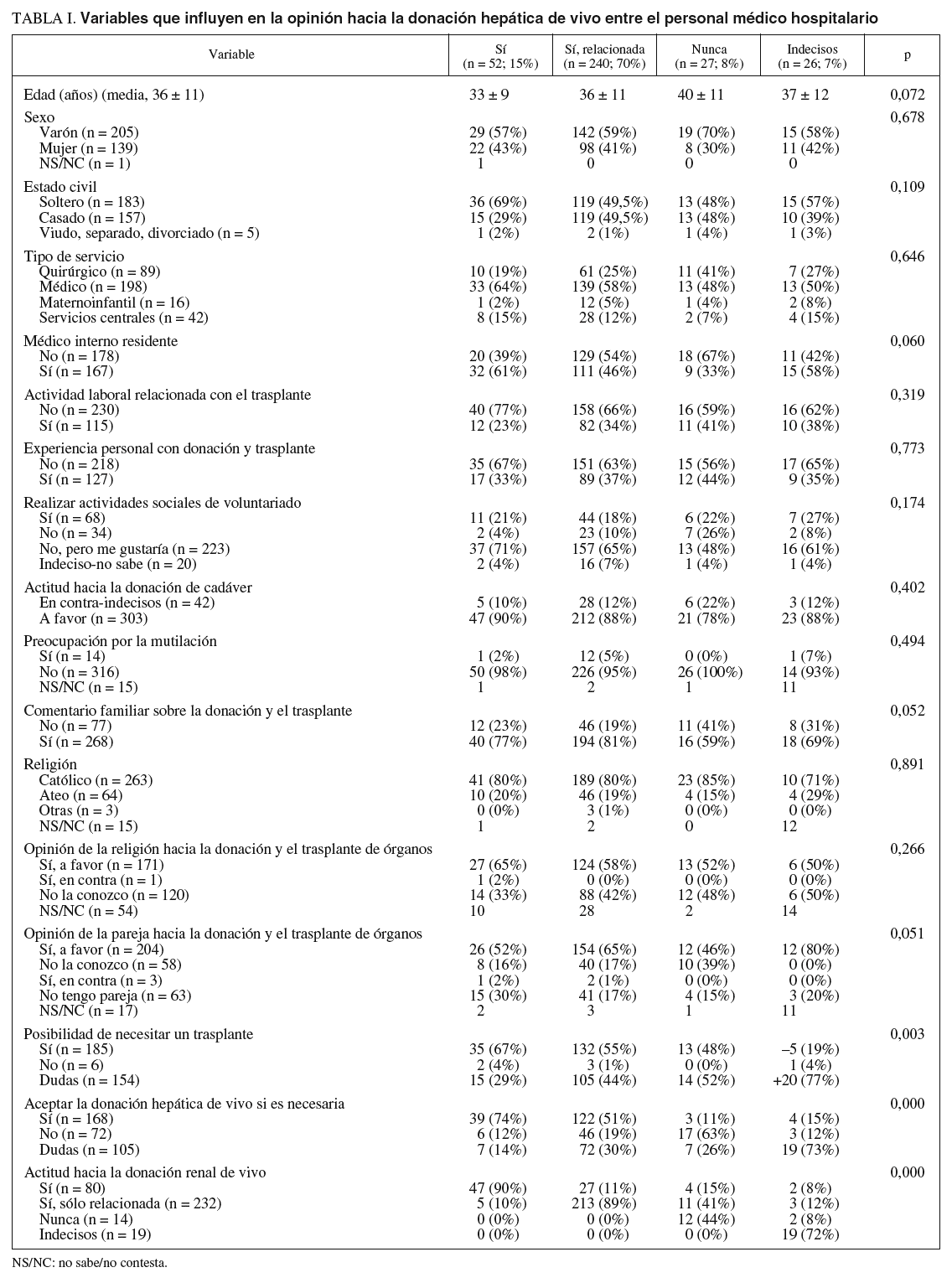 TABLA I. Variables que influyen en la opinión hacia la donación hepática de vivo entre el personal médico hospitalario

| Variable | Sí (n = 52; 15%) | Sí, relacionada (n = 240; 70%) | Nunca (n = 27; 8%) | Indecisos (n = 26; 7%) | p |
|---|---|---|---|---|---|
| Edad (años) (media, 36 ± 11) | 33 ± 9 | 36 ± 11 | 40 ± 11 | 37 ± 12 | 0,072 |
| Sexo | | | | | 0,678 |
| Varón (n = 205) | 29 (57%) | 142 (59%) | 19 (70%) | 15 (58%) | |
| Mujer (n = 139) | 22 (43%) | 98 (41%) | 8 (30%) | 11 (42%) | |
| NS/NC (n = 1) | 1 | 0 | 0 | 0 | |
| Estado civil | | | | | 0,109 |
| Soltero (n = 183) | 36 (69%) | 119 (49,5%) | 13 (48%) | 15 (57%) | |
| Casado (n = 157) | 15 (29%) | 119 (49,5%) | 13 (48%) | 10 (39%) | |
| Viudo, separado, divorciado (n = 5) | 1 (2%) | 2 (1%) | 1 (4%) | 1 (3%) | |
| Tipo de servicio | | | | | 0,646 |
| Quirúrgico (n = 89) | 10 (19%) | 61 (25%) | 11 (41%) | 7 (27%) | |
| Médico (n = 198) | 33 (64%) | 139 (58%) | 13 (48%) | 13 (50%) | |
| Maternoinfantil (n = 16) | 1 (2%) | 12 (5%) | 1 (4%) | 2 (8%) | |
| Servicios centrales (n = 42) | 8 (15%) | 28 (12%) | 2 (7%) | 4 (15%) | |
| Médico interno residente | | | | | 0,060 |
| No (n = 178) | 20 (39%) | 129 (54%) | 18 (67%) | 11 (42%) | |
| Sí (n = 167) | 32 (61%) | 111 (46%) | 9 (33%) | 15 (58%) | |
| Actividad laboral relacionada con el trasplante | | | | | 0,319 |
| No (n = 230) | 40 (77%) | 158 (66%) | 16 (59%) | 16 (62%) | |
| Sí (n = 115) | 12 (23%) | 82 (34%) | 11 (41%) | 10 (38%) | |
| Experiencia personal con donación y trasplante | | | | | 0,773 |
| No (n = 218) | 35 (67%) | 151 (63%) | 15 (56%) | 17 (65%) | |
| Sí (n = 127) | 17 (33%) | 89 (37%) | 12 (44%) | 9 (35%) | |
| Realizar actividades sociales de voluntariado | | | | | 0,174 |
| Sí (n = 68) | 11 (21%) | 44 (18%) | 6 (22%) | 7 (27%) | |
| No (n = 34) | 2 (4%) | 23 (10%) | 7 (26%) | 2 (8%) | |
| No, pero me gustaría (n = 223) | 37 (71%) | 157 (65%) | 13 (48%) | 16 (61%) | |
| Indeciso-no sabe (n = 20) | 2 (4%) | 16 (7%) | 1 (4%) | 1 (4%) | |
| Actitud hacia la donación de cadáver | | | | | 0,402 |
| En contra-indecisos (n = 42) | 5 (10%) | 28 (12%) | 6 (22%) | 3 (12%) | |
| A favor (n = 303) | 47 (90%) | 212 (88%) | 21 (78%) | 23 (88%) | |
| Preocupación por la mutilación | | | | | 0,494 |
| Sí (n = 14) | 1 (2%) | 12 (5%) | 0 (0%) | 1 (7%) | |
| No (n = 316) | 50 (98%) | 226 (95%) | 26 (100%) | 14 (93%) | |
| NS/NC (n = 15) | 1 | 2 | 1 | 11 | |
| Comentario familiar sobre la donación y el trasplante | | | | | 0,052 |
| No (n = 77) | 12 (23%) | 46 (19%) | 11 (41%) | 8 (31%) | |
| Sí (n = 268) | 40 (77%) | 194 (81%) | 16 (59%) | 18 (69%) | |
| Religión | | | | | 0,891 |
| Católico (n = 263) | 41 (80%) | 189 (80%) | 23 (85%) | 10 (71%) | |
| Ateo (n = 64) | 10 (20%) | 46 (19%) | 4 (15%) | 4 (29%) | |
| Otras (n = 3) | 0 (0%) | 3 (1%) | 0 (0%) | 0 (0%) | |
| NS/NC (n = 15) | 1 | 2 | 0 | 12 | |
| Opinión de la religión hacia la donación y el trasplante de órganos | | | | | 0,266 |
| Sí, a favor (n = 171) | 27 (65%) | 124 (58%) | 13 (52%) | 6 (50%) | |
| Sí, en contra (n = 1) | 1 (2%) | 0 (0%) | 0 (0%) | 0 (0%) | |
| No la conozco (n = 120) | 14 (33%) | 88 (42%) | 12 (48%) | 6 (50%) | |
| NS/NC (n = 54) | 10 | 28 | 2 | 14 | |
| Opinión de la pareja hacia la donación y el trasplante de órganos | | | | | 0,051 |
| Sí, a favor (n = 204) | 26 (52%) | 154 (65%) | 12 (46%) | 12 (80%) | |
| No la conozco (n = 58) | 8 (16%) | 40 (17%) | 10 (39%) | 0 (0%) | |
| Sí, en contra (n = 3) | 1 (2%) | 2 (1%) | 0 (0%) | 0 (0%) | |
| No tengo pareja (n = 63) | 15 (30%) | 41 (17%) | 4 (15%) | 3 (20%) | |
| NS/NC (n = 17) | 2 | 3 | 1 | 11 | |
| Posibilidad de necesitar un trasplante | | | | | 0,003 |
| Sí (n = 185) | 35 (67%) | 132 (55%) | 13 (48%) | –5 (19%) | |
| No (n = 6) | 2 (4%) | 3 (1%) | 0 (0%) | 1 (4%) | |
| Dudas (n = 154) | 15 (29%) | 105 (44%) | 14 (52%) | +20 (77%) | |
| Aceptar la donación hepática de vivo si es necesaria | | | | | 0,000 |
| Sí (n = 168) | 39 (74%) | 122 (51%) | 3 (11%) | 4 (15%) | |
| No (n = 72) | 6 (12%) | 46 (19%) | 17 (63%) | 3 (12%) | |
| Dudas (n = 105) | 7 (14%) | 72 (30%) | 7 (26%) | 19 (73%) | |
| Actitud hacia la donación renal de vivo | | | | | 0,000 |
| Sí (n = 80) | 47 (90%) | 27 (11%) | 4 (15%) | 2 (8%) | |
| Sí, sólo relacionada (n = 232) | 5 (10%) | 213 (89%) | 11 (41%) | 3 (12%) | |
| Nunca (n = 14) | 0 (0%) | 0 (0%) | 12 (44%) | 2 (8%) | |
| Indecisos (n = 19) | 0 (0%) | 0 (0%) | 0 (0%) | 19 (72%) | |

NS/NC: no sabe/no contesta.